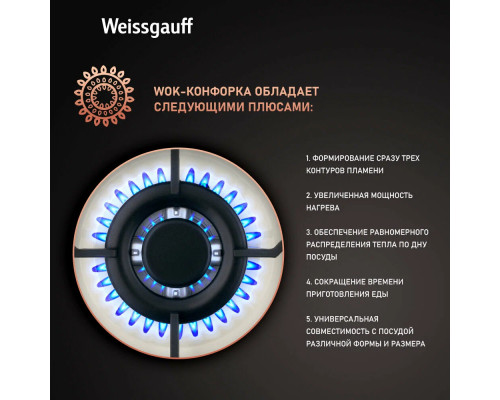 Weissgauff

WOK-КОНФОРКА ОБЛАДАЕТ СЛЕДУЮЩИМИ ПЛЮСАМИ:

1. ФОРМИРОВАНИЕ СРАЗУ ТРЕХ КОНТУРОВ ПЛАМЕНИ

2. УВЕЛИЧЕННАЯ МОЩНОСТЬ НАГРЕВА

3. ОБЕСПЕЧЕНИЕ РАВНОМЕРНОГО РАСПРЕДЕЛЕНИЯ ТЕПЛА ПО ДНУ ПОСУДЫ

4. СОКРАЩЕНИЕ ВРЕМЕНИ ПРИГОТОВЛЕНИЯ ЕДЫ

5. УНИВЕРСАЛЬНАЯ СОВМЕСТИМОСТЬ С ПОСУДОЙ РАЗЛИЧНОЙ ФОРМЫ И РАЗМЕРА